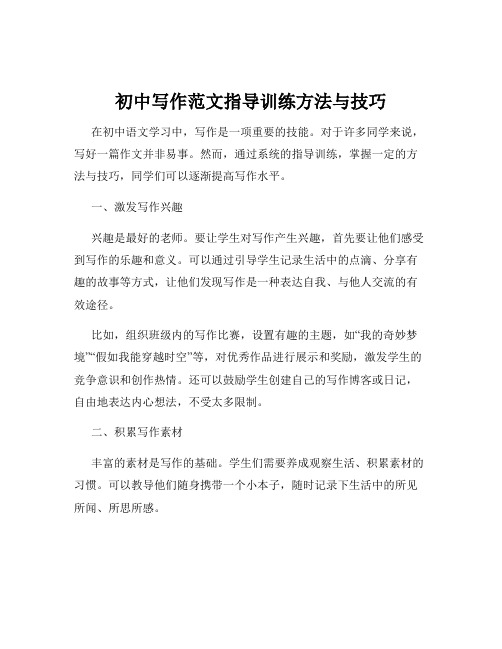 初中写作范文指导训练方法与技巧

在初中语文学习中，写作是一项重要的技能。对于许多同学来说，写好一篇作文并非易事。然而，通过系统的指导训练，掌握一定的方法与技巧，同学们可以逐渐提高写作水平。

一、激发写作兴趣

兴趣是最好的老师。要让学生对写作产生兴趣，首先要让他们感受到写作的乐趣和意义。可以通过引导学生记录生活中的点滴、分享有趣的故事等方式，让他们发现写作是一种表达自我、与他人交流的有效途径。

比如，组织班级内的写作比赛，设置有趣的主题，如“我的奇妙梦境”“假如我能穿越时空”等，对优秀作品进行展示和奖励，激发学生的竞争意识和创作热情。还可以鼓励学生创建自己的写作博客或日记，自由地表达内心想法，不受太多限制。

二、积累写作素材

丰富的素材是写作的基础。学生们需要养成观察生活、积累素材的习惯。可以教导他们随身携带一个小本子，随时记录下生活中的所见所闻、所思所感。